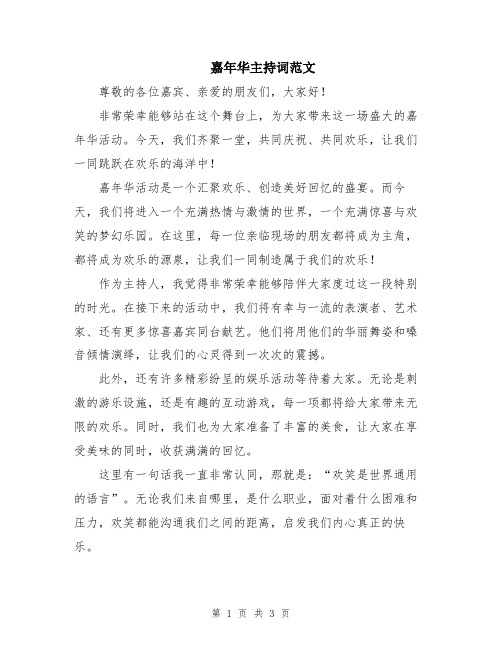 嘉年华主持词范文

尊敬的各位嘉宾、亲爱的朋友们，大家好！

非常荣幸能够站在这个舞台上，为大家带来这一场盛大的嘉年华活动。今天，我们齐聚一堂，共同庆祝、共同欢乐，让我们一同跳跃在欢乐的海洋中！

嘉年华活动是一个汇聚欢乐、创造美好回忆的盛宴。而今天，我们将进入一个充满热情与激情的世界，一个充满惊喜与欢笑的梦幻乐园。在这里，每一位亲临现场的朋友都将成为主角，都将成为欢乐的源泉，让我们一同制造属于我们的欢乐！

作为主持人，我觉得非常荣幸能够陪伴大家度过这一段特别的时光。在接下来的活动中，我们将有幸与一流的表演者、艺术家、还有更多惊喜嘉宾同台献艺。他们将用他们的华丽舞姿和嗓音倾情演绎，让我们的心灵得到一次次的震撼。

此外，还有许多精彩纷呈的娱乐活动等待着大家。无论是刺激的游乐设施，还是有趣的互动游戏，每一项都将给大家带来无限的欢乐。同时，我们也为大家准备了丰富的美食，让大家在享受美味的同时，收获满满的回忆。

这里有一句话我一直非常认同，那就是：“欢笑是世界通用的语言”。无论我们来自哪里，是什么职业，面对着什么困难和压力，欢笑都能沟通我们之间的距离，启发我们内心真正的快乐。

第 1 页 共 3 页